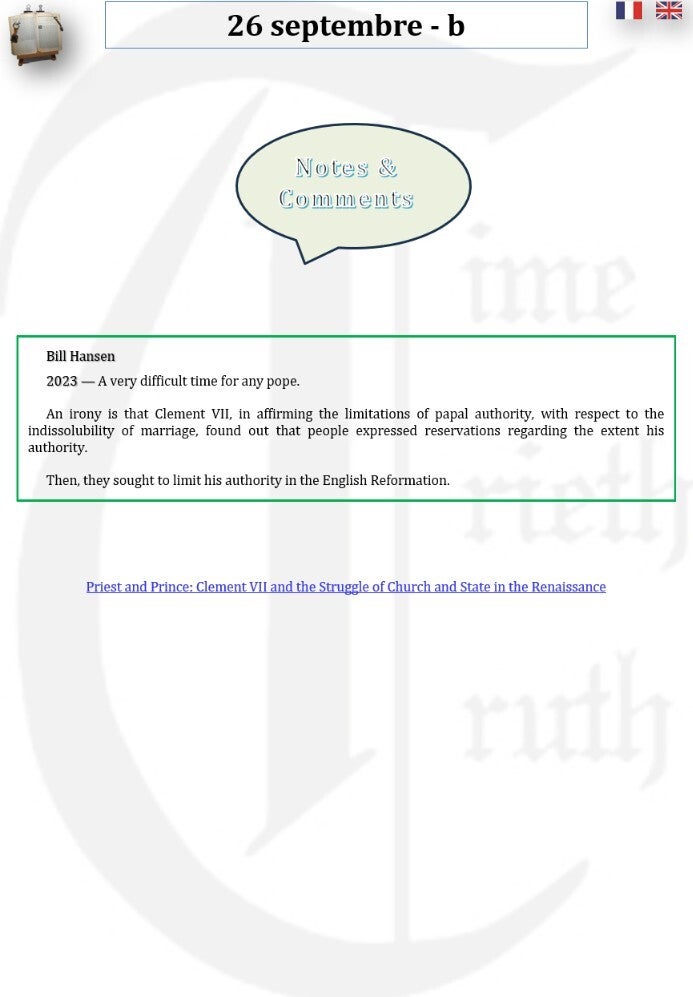 26 septembre - b

Notes & Comments

Bill Hansen

2023 — A very difficult time for any pope.

An irony is that Clement VII, in affirming the limitations of papal authority, with respect to the indissolubility of marriage, found out that people expressed reservations regarding the extent his authority.

Then, they sought to limit his authority in the English Reformation.

Priest and Prince: Clement VII and the Struggle of Church and State in the Renaissance

Time Trieth Truth